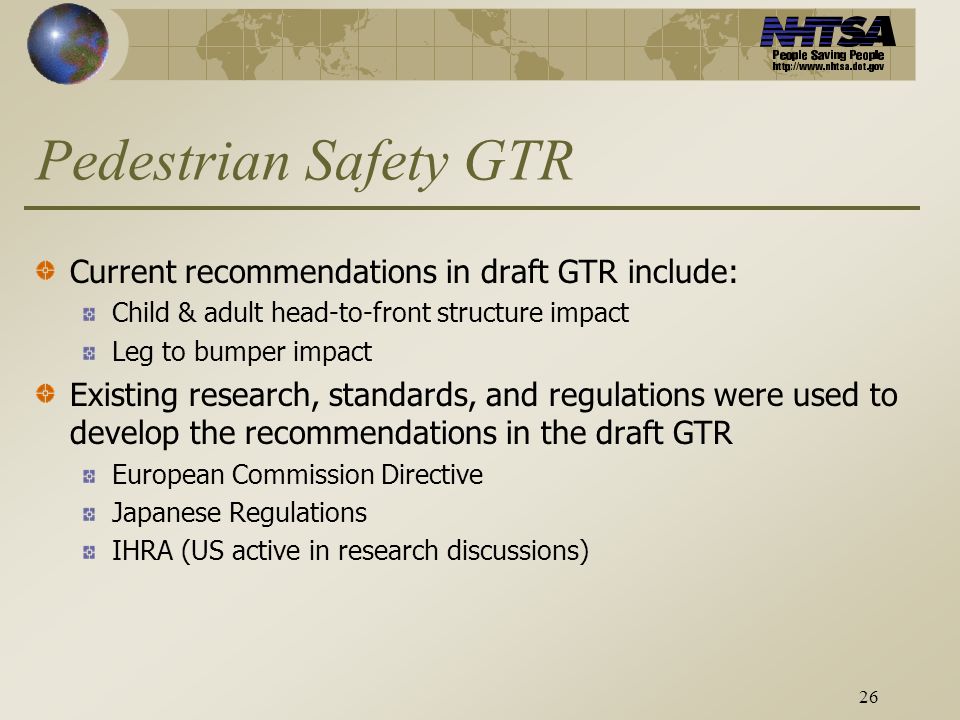 NHTSA
People Saving People
http://www.nhtsa.dot.gov

Pedestrian Safety GTR

Current recommendations in draft GTR include:

Child & adult head-to-front structure impact

Leg to bumper impact

Existing research, standards, and regulations were used to develop the recommendations in the draft GTR

European Commission Directive

Japanese Regulations

IHRA (US active in research discussions)

26